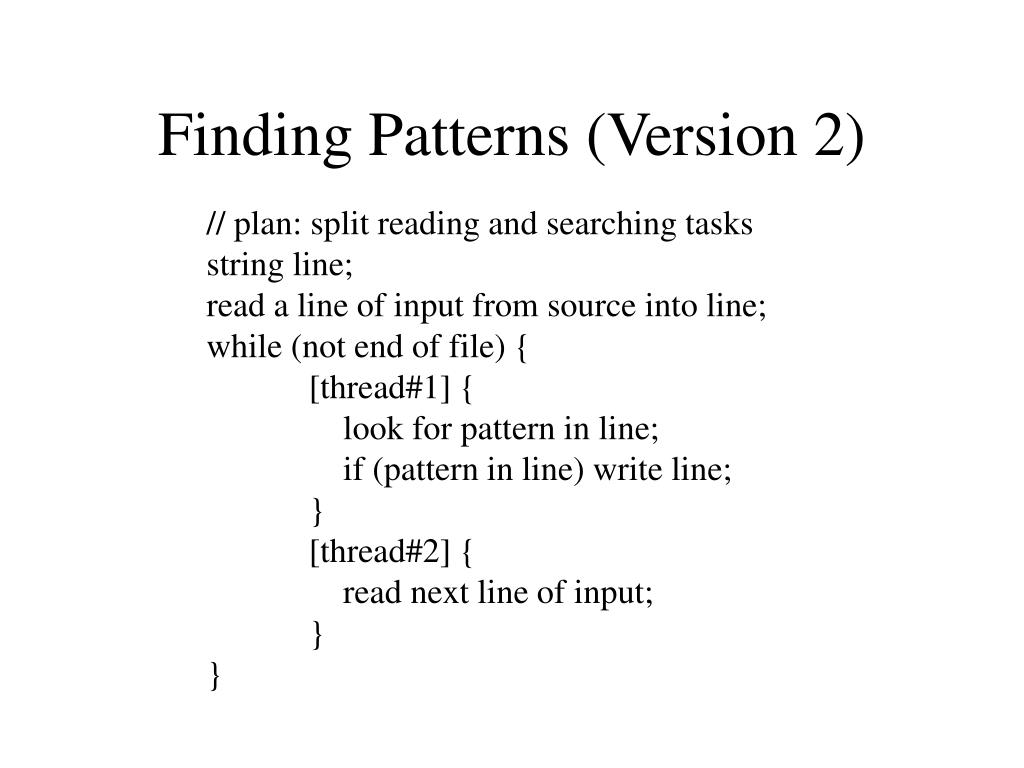 Finding Patterns (Version 2)

// plan: split reading and searching tasks
string line;
read a line of input from source into line;
while (not end of file) {
[thread#1] {
look for pattern in line;
if (pattern in line) write line;
}
[thread#2] {
read next line of input;
}
}